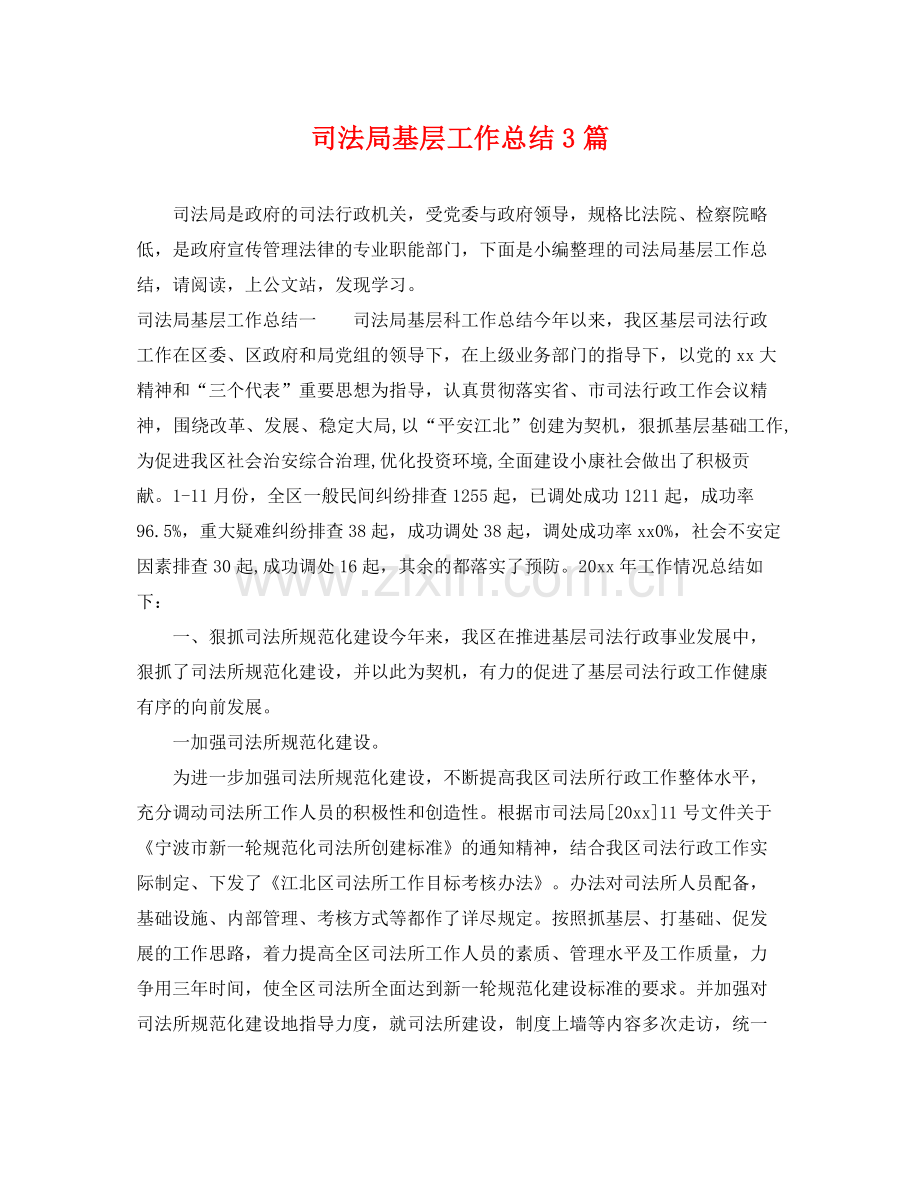 司法局基层工作总结3篇

司法局是政府的司法行政机关，受党委与政府领导，规格比法院、检察院略低，是政府宣传管理法律的专业职能部门，下面是小编整理的司法局基层工作总结，请阅读，上公文站，发现学习。

司法局基层工作总结一 司法局基层科工作总结今年以来，我区基层司法行政工作在区委、区政府和局党组的领导下，在上级业务部门的指导下，以党的xx大精神和“三个代表”重要思想为指导，认真贯彻落实省、市司法行政工作会议精神，围绕改革、发展、稳定大局,以“平安江北”创建为契机，狠抓基层基础工作,为促进我区社会治安综合治理,优化投资环境,全面建设小康社会做出了积极贡献。1-11月份，全区一般民间纠纷排查1255起，已调处成功1211起，成功率96.5%，重大疑难纠纷排查38起，成功调处38起，调处成功率xx0%，社会不安定因素排查30起,成功调处16起，其余的都落实了预防。20xx年工作情况总结如下：

一、狠抓司法所规范化建设今年来，我区在推进基层司法行政事业发展中，狠抓了司法所规范化建设，并以此为契机，有力的促进了基层司法行政工作健康有序的向前发展。

一加强司法所规范化建设。

为进一步加强司法所规范化建设，不断提高我区司法所行政工作整体水平，充分调动司法所工作人员的积极性和创造性。根据市司法局[20xx]11号文件关于《宁波市新一轮规范化司法所创建标准》的通知精神，结合我区司法行政工作实际制定、下发了《江北区司法所工作目标考核办法》。办法对司法所人员配备，基础设施、内部管理、考核方式等都作了详尽规定。按照抓基层、打基础、促发展的工作思路，着力提高全区司法所工作人员的素质、管理水平及工作质量，力争用三年时间，使全区司法所全面达到新一轮规范化建设标准的要求。并加强对司法所规范化建设地指导力度，就司法所建设，制度上墙等内容多次走访，统一

www.zixin.com.cn